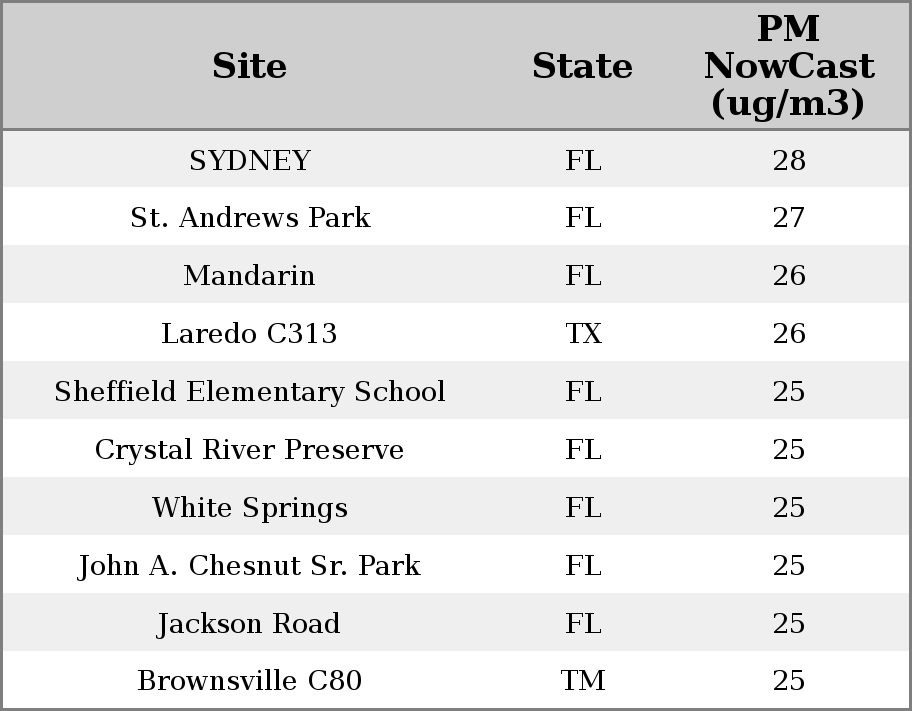 | Site | State | PM NowCast (ug/m3) |
|---|---|---|
| SYDNEY | FL | 28 |
| St. Andrews Park | FL | 27 |
| Mandarin | FL | 26 |
| Laredo C313 | TX | 26 |
| Sheffield Elementary School | FL | 25 |
| Crystal River Preserve | FL | 25 |
| White Springs | FL | 25 |
| John A. Chesnut Sr. Park | FL | 25 |
| Jackson Road | FL | 25 |
| Brownsville C80 | TM | 25 |